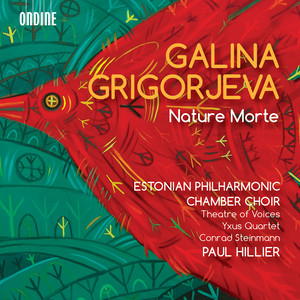 ONDINE

GALINA GRIGORJEVA

Nature Morte

ESTONIAN PHILHARMONIC CHAMBER CHOIR
Theatre of Voices
Yxus Quartet
Conrad Steinmann
PAUL HILLIER